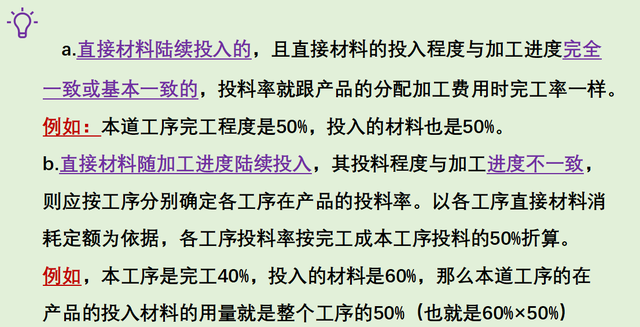 a.直接材料陆续投入的，且直接材料的投入程度与加工进度完全一致或基本一致的，投料率就跟产品的分配加工费用时完工率一样。

例如：本道工序完工程度是50%，投入的材料也是50%。

b.直接材料随加工进度陆续投入，其投料程度与加工进度不一致，则应按工序分别确定各工序在产品的投料率。以各工序直接材料消耗定额为依据，各工序投料率按完工成本工序投料的50%折算。

例如，本工序是完工40%，投入的材料是60%，那么本道工序的在产品的投入材料的用量就是整个工序的50%（也就是60%×50%）